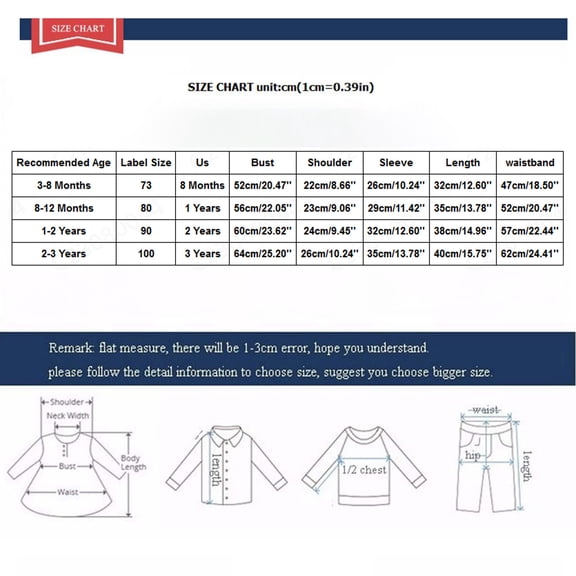 SIZE CHART

SIZE CHART unit:cm(1cm=0.39in)

| Recommended Age | Label Size | Us | Bust | Shoulder | Sleeve | Length | waistband |
|---|---|---|---|---|---|---|---|
| 3-8 Months | 73 | 8 Months | 52cm/20.47'' | 22cm/8.66'' | 26cm/10.24'' | 32cm/12.60'' | 47cm/18.50'' |
| 8-12 Months | 80 | 1 Years | 56cm/22.05'' | 23cm/9.06'' | 29cm/11.42'' | 35cm/13.78'' | 52cm/20.47'' |
| 1-2 Years | 90 | 2 Years | 60cm/23.62'' | 24cm/9.45'' | 32cm/12.60'' | 38cm/14.96'' | 57cm/22.44'' |
| 2-3 Years | 100 | 3 Years | 64cm/25.20'' | 26cm/10.24'' | 35cm/13.78'' | 40cm/15.75'' | 62cm/24.41'' |

Remark: flat measure, there will be 1-3cm error, hope you understand.
please follow the detail information to choose size, suggest you choose bigger size.

Shoulder
Neck Width
Bust
Body Length
Waist

length

1/2 chest

waist
hip
length